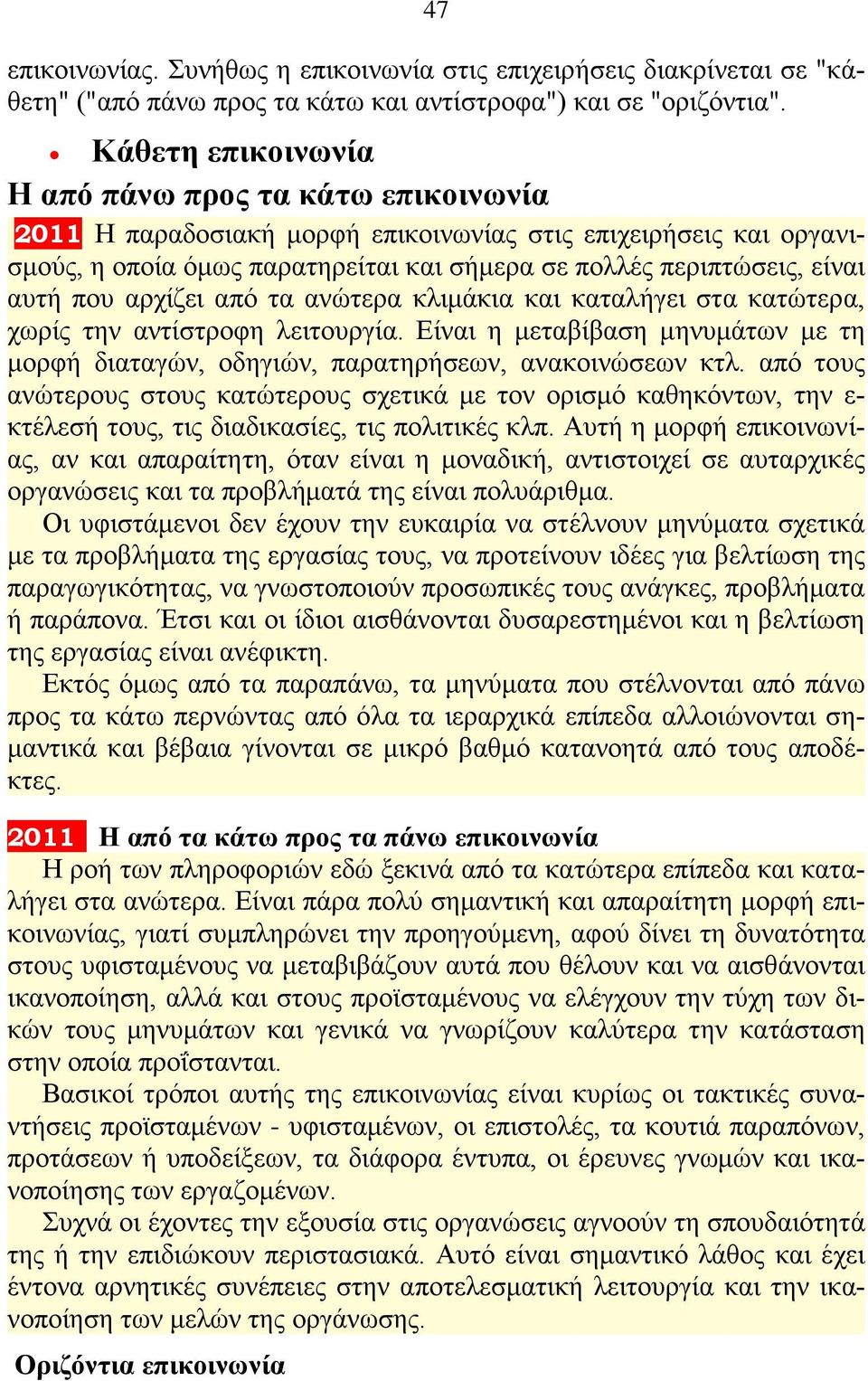 47

επικοινωνίας. Συνήθως η επικοινωνία στις επιχειρήσεις διακρίνεται σε "κάθετη" ("από πάνω προς τα κάτω και αντίστροφα") και σε "οριζόντια".

• Κάθετη επικοινωνία

Η από πάνω προς τα κάτω επικοινωνία

2011 Η παραδοσιακή μορφή επικοινωνίας στις επιχειρήσεις και οργανισμούς, η οποία όμως παρατηρείται και σήμερα σε πολλές περιπτώσεις, είναι αυτή που αρχίζει από τα ανώτερα κλιμάκια και καταλήγει στα κατώτερα, χωρίς την αντίστροφη λειτουργία. Είναι η μεταβίβαση μηνυμάτων με τη μορφή διαταγών, οδηγιών, παρατηρήσεων, ανακοινώσεων κτλ. από τους ανώτερους στους κατώτερους σχετικά με τον ορισμό καθηκόντων, την εκτέλεσή τους, τις διαδικασίες, τις πολιτικές κλπ. Αυτή η μορφή επικοινωνίας, αν και απαραίτητη, όταν είναι η μοναδική, αντιστοιχεί σε αυταρχικές οργανώσεις και τα προβλήματά της είναι πολυάριθμα.

Οι υφιστάμενοι δεν έχουν την ευκαιρία να στέλνουν μηνύματα σχετικά με τα προβλήματα της εργασίας τους, να προτείνουν ιδέες για βελτίωση της παραγωγικότητας, να γνωστοποιούν προσωπικές τους ανάγκες, προβλήματα ή παράπονα. Έτσι και οι ίδιοι αισθάνονται δυσαρεστημένοι και η βελτίωση της εργασίας είναι ανέφικτη.

Εκτός όμως από τα παραπάνω, τα μηνύματα που στέλνονται από πάνω προς τα κάτω περνώντας από όλα τα ιεραρχικά επίπεδα αλλοιώνονται σημαντικά και βέβαια γίνονται σε μικρό βαθμό κατανοητά από τους αποδέκτες.

2011 Η από τα κάτω προς τα πάνω επικοινωνία

Η ροή των πληροφοριών εδώ ξεκινά από τα κατώτερα επίπεδα και καταλήγει στα ανώτερα. Είναι πάρα πολύ σημαντική και απαραίτητη μορφή επικοινωνίας, γιατί συμπληρώνει την προηγούμενη, αφού δίνει τη δυνατότητα στους υφισταμένους να μεταβιβάζουν αυτά που θέλουν και να αισθάνονται ικανοποίηση, αλλά και στους προϊσταμένους να ελέγχουν την τύχη των δικών τους μηνυμάτων και γενικά να γνωρίζουν καλύτερα την κατάσταση στην οποία προΐστανται.

Βασικοί τρόποι αυτής της επικοινωνίας είναι κυρίως οι τακτικές συναντήσεις προϊσταμένων - υφισταμένων, οι επιστολές, τα κουτιά παραπόνων, προτάσεων ή υποδείξεων, τα διάφορα έντυπα, οι έρευνες γνωμών και ικανοποίησης των εργαζομένων.

Συχνά οι έχοντες την εξουσία στις οργανώσεις αγνοούν τη σπουδαιότητά της ή την επιδιώκουν περιστασιακά. Αυτό είναι σημαντικό λάθος και έχει έντονα αρνητικές συνέπειες στην αποτελεσματική λειτουργία και την ικανοποίηση των μελών της οργάνωσης.

Οριζόντια επικοινωνία